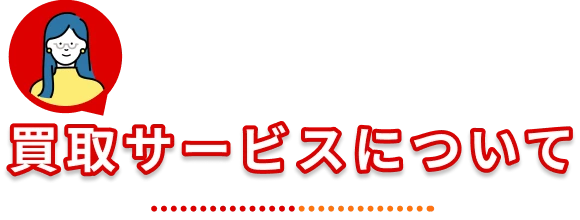 買取サービスについて